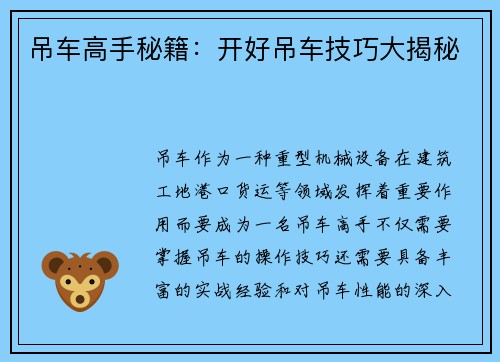 吊车高手秘籍：开好吊车技巧大揭秘

吊车作为一种重型机械设备在建筑工地港口货运等领域发挥着重要作用而要成为一名吊车高手不仅需要掌握吊车的操作技巧还需要具备丰富的实战经验和对吊车性能的深入